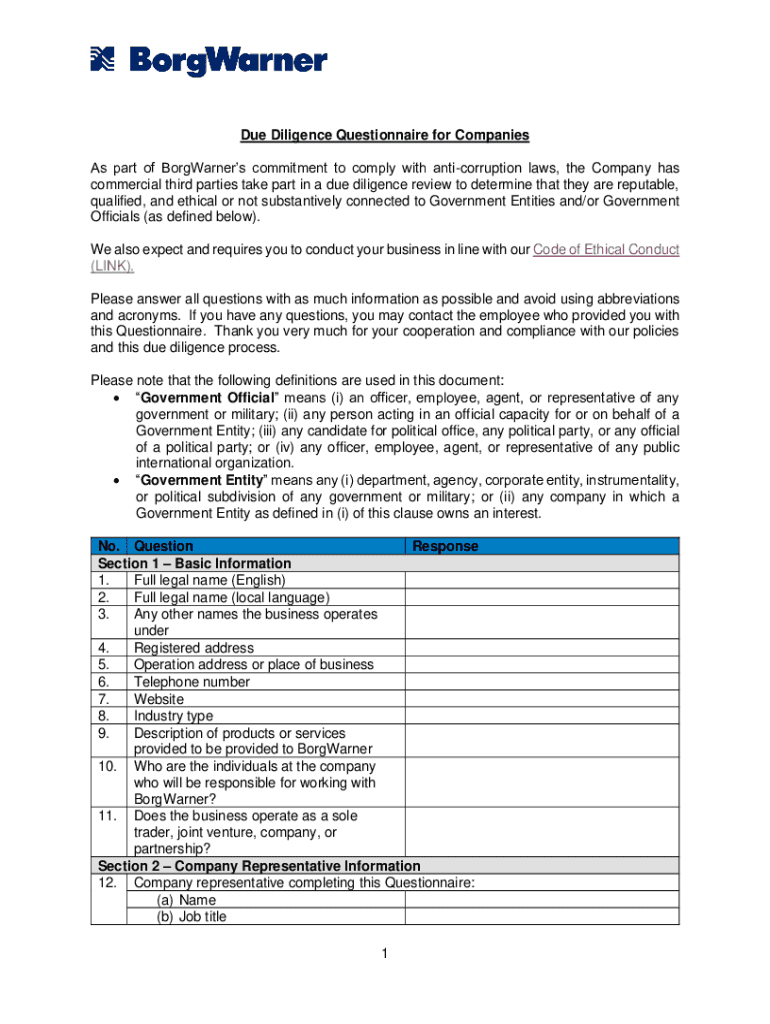 BorgWarner

Due Diligence Questionnaire for Companies

As part of BorgWarner's commitment to comply with anti-corruption laws, the Company has commercial third parties take part in a due diligence review to determine that they are reputable, qualified, and ethical or not substantively connected to Government Entities and/or Government Officials (as defined below).

We also expect and requires you to conduct your business in line with our Code of Ethical Conduct (LINK).

Please answer all questions with as much information as possible and avoid using abbreviations and acronyms. If you have any questions, you may contact the employee who provided you with this Questionnaire. Thank you very much for your cooperation and compliance with our policies and this due diligence process.

Please note that the following definitions are used in this document:
• "Government Official" means (i) an officer, employee, agent, or representative of any government or military; (ii) any person acting in an official capacity for or on behalf of a Government Entity; (iii) any candidate for political office, any political party, or any official of a political party; or (iv) any officer, employee, agent, or representative of any public international organization.
• "Government Entity" means any (i) department, agency, corporate entity, instrumentality, or political subdivision of any government or military; or (ii) any company in which a Government Entity as defined in (i) of this clause owns an interest.

| No. | Question | Response |
|---|---|---|
| Section 1 – Basic Information | | |
| 1. | Full legal name (English) | |
| 2. | Full legal name (local language) | |
| 3. | Any other names the business operates under | |
| 4. | Registered address | |
| 5. | Operation address or place of business | |
| 6. | Telephone number | |
| 7. | Website | |
| 8. | Industry type | |
| 9. | Description of products or services provided to be provided to BorgWarner | |
| 10. | Who are the individuals at the company who will be responsible for working with BorgWarner? | |
| 11. | Does the business operate as a sole trader, joint venture, company, or partnership? | |
| Section 2 – Company Representative Information | | |
| 12. | Company representative completing this Questionnaire: | |
| | (a) Name | |
| | (b) Job title | |

1